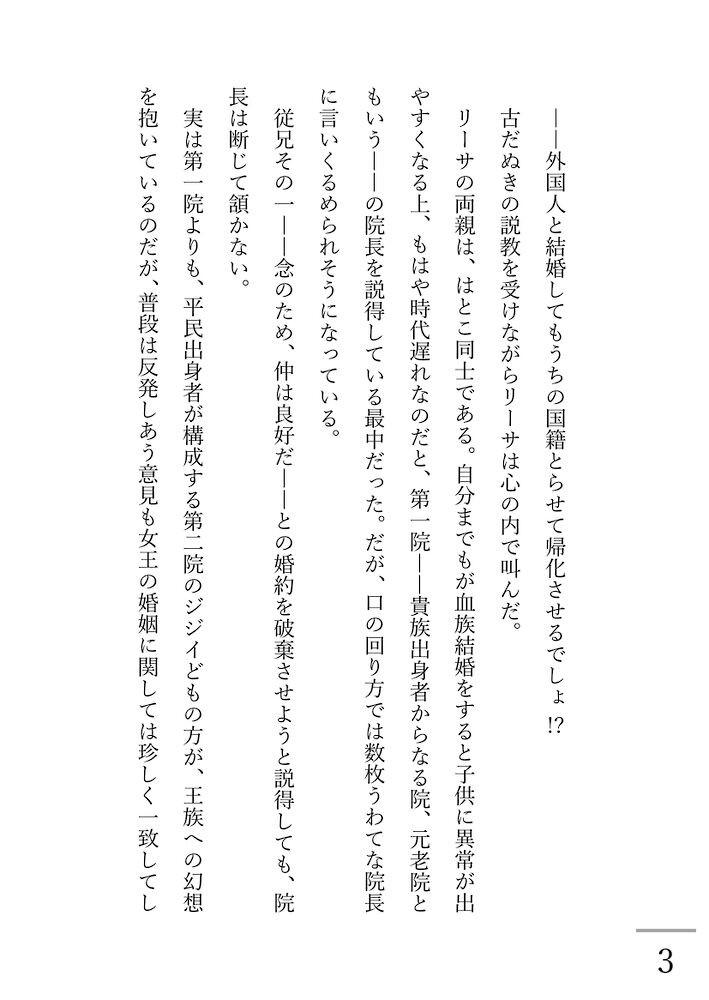 ――外国人と結婚してもうちの国籍とらせて帰化させるでしょ!?

古だぬきの説教を受けながらリーサは心の内で叫んだ。

リーサの両親は、はとこ同士である。自分までもが血族結婚をすると子供に異常が出やすくなる上、もはや時代遅れなのだと、第一院――貴族出身者からなる院、元老院ともいう――の院長を説得している最中だった。だが、口の回り方では数枚うわてな院長に言いくるめられそうになっている。

従兄その一――念のため、仲は良好だ――との婚約を破棄させようと説得しても、院長は断じて頷かない。

実は第一院よりも、平民出身者が構成する第二院のジジイどもの方が、王族への幻想を抱いているのだが、普段は反発しあう意見も女王の婚姻に関しては珍しく一致してし

3